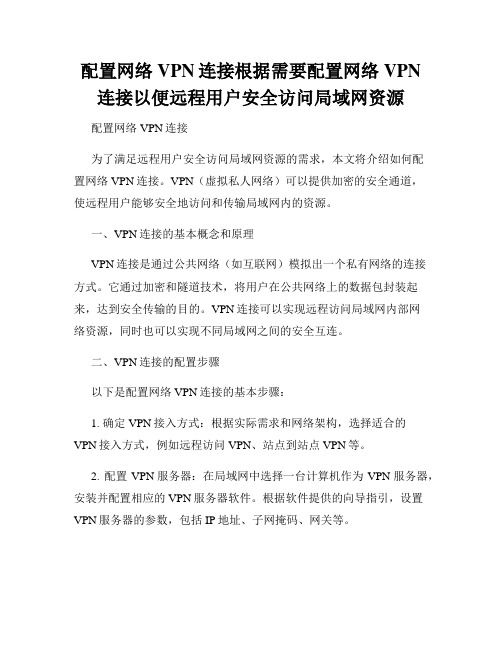 配置网络 VPN 连接根据需要配置网络 VPN 连接以便远程用户安全访问局域网资源

配置网络 VPN 连接

为了满足远程用户安全访问局域网资源的需求，本文将介绍如何配置网络 VPN 连接。VPN（虚拟私人网络）可以提供加密的安全通道，使远程用户能够安全地访问和传输局域网内的资源。

一、VPN 连接的基本概念和原理

VPN 连接是通过公共网络（如互联网）模拟出一个私有网络的连接方式。它通过加密和隧道技术，将用户在公共网络上的数据包封装起来，达到安全传输的目的。VPN 连接可以实现远程访问局域网内部网络资源，同时也可以实现不同局域网之间的安全互连。

二、VPN 连接的配置步骤

以下是配置网络 VPN 连接的基本步骤：

1. 确定 VPN 接入方式：根据实际需求和网络架构，选择适合的 VPN 接入方式，例如远程访问 VPN、站点到站点 VPN 等。

2. 配置 VPN 服务器：在局域网中选择一台计算机作为 VPN 服务器，安装并配置相应的 VPN 服务器软件。根据软件提供的向导指引，设置 VPN 服务器的参数，包括 IP 地址、子网掩码、网关等。